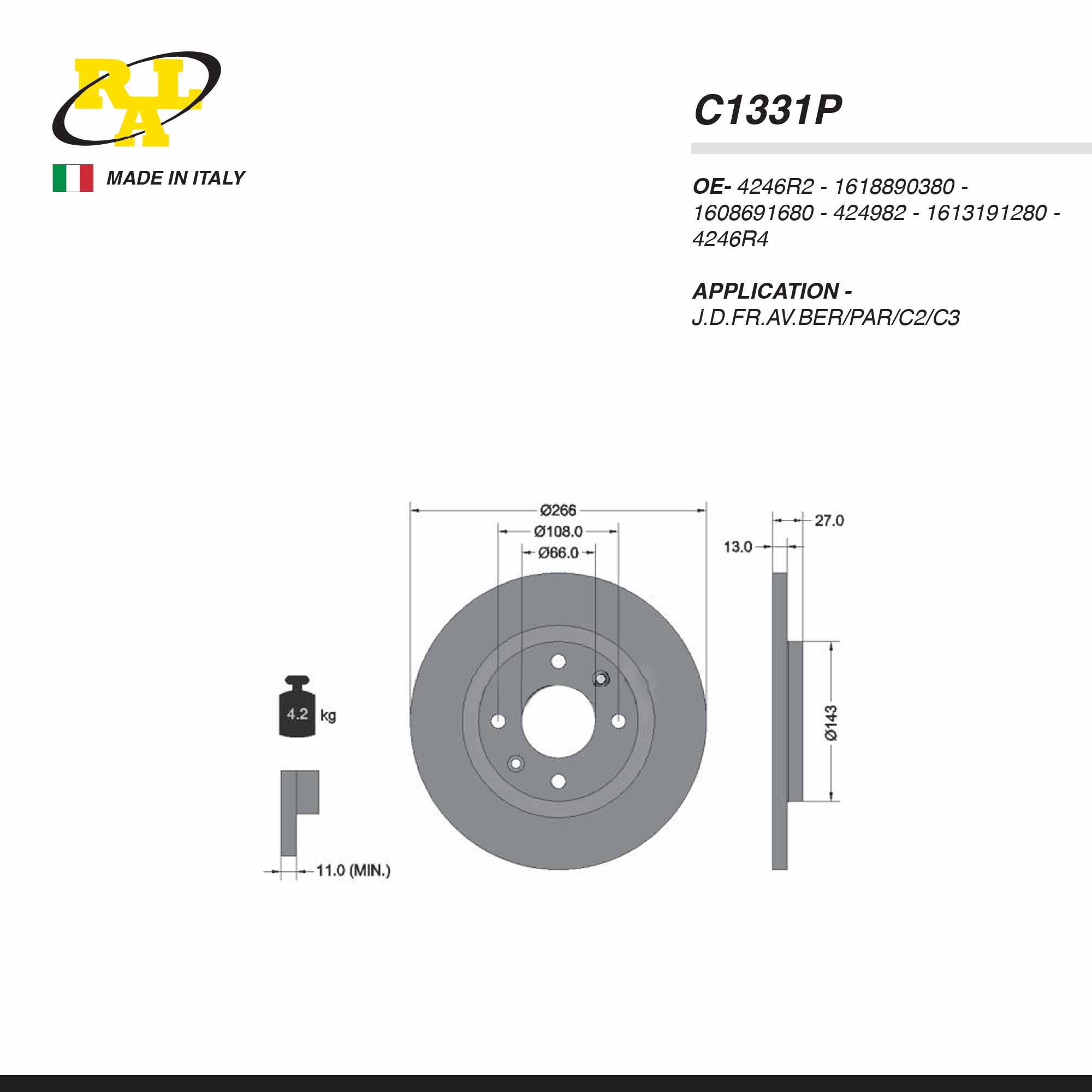 RLA

MADE IN ITALY

C1331P

OE- 4246R2 - 1618890380 - 1608691680 - 424982 - 1613191280 - 4246R4

APPLICATION - J.D.FR.AV.BER/PAR/C2/C3

Ø266
Ø108.0
Ø66.0
27.0
13.0
Ø143
4.2 kg
11.0 (MIN.)